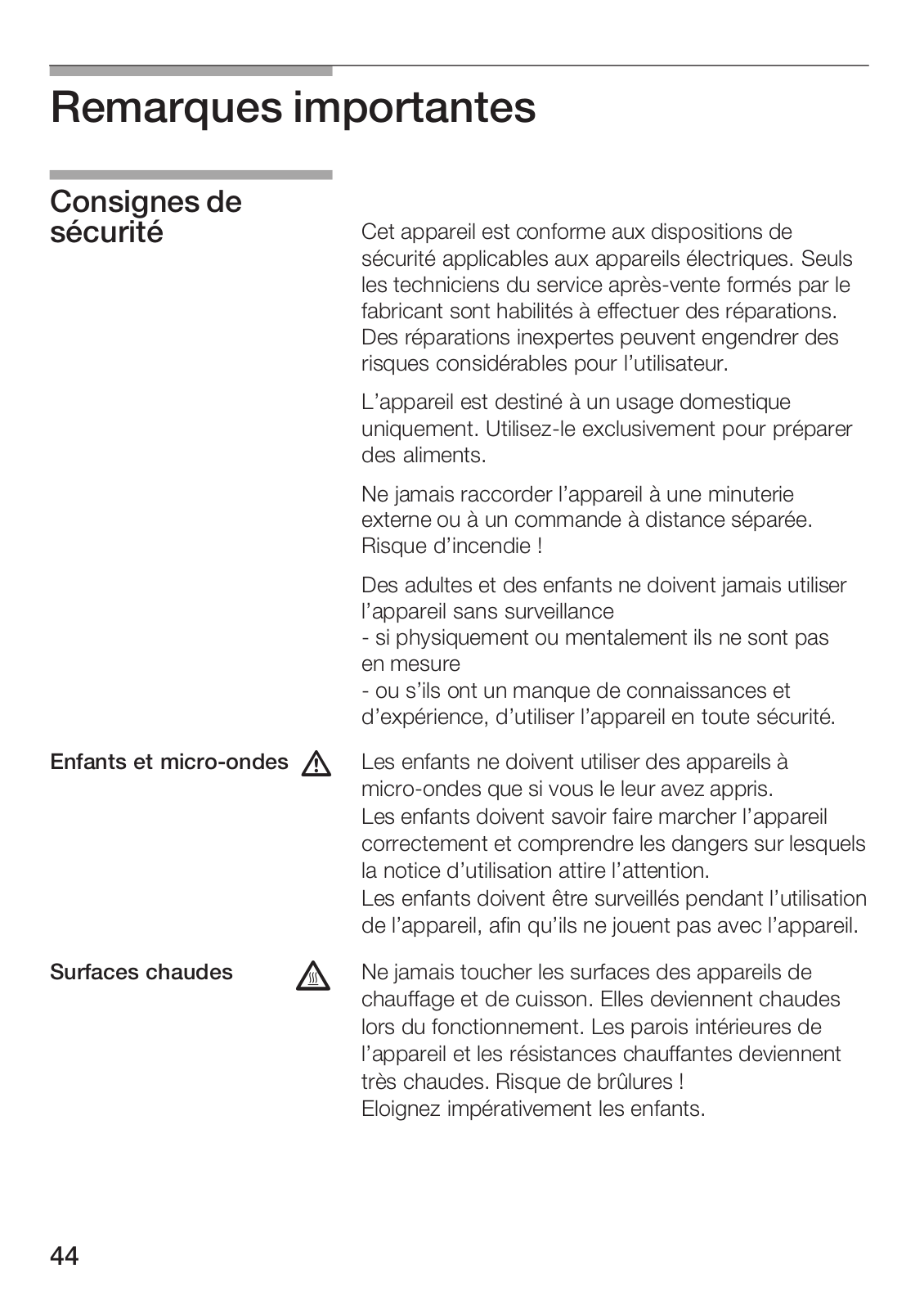 Remarques importantes

Consignes de sécurité

Cet appareil est conforme aux dispositions de sécurité applicables aux appareils électriques. Seuls les techniciens du service après-vente formés par le fabricant sont habilités à effectuer des réparations. Des réparations inexpertes peuvent engendrer des risques considérables pour l'utilisateur.

L'appareil est destiné à un usage domestique uniquement. Utilisez-le exclusivement pour préparer des aliments.

Ne jamais raccorder l'appareil à une minuterie externe ou à un commande à distance séparée. Risque d'incendie !

Des adultes et des enfants ne doivent jamais utiliser l'appareil sans surveillance
- si physiquement ou mentalement ils ne sont pas en mesure
- ou s'ils ont un manque de connaissances et d'expérience, d'utiliser l'appareil en toute sécurité.

Enfants et micro-ondes

Les enfants ne doivent utiliser des appareils à micro-ondes que si vous le leur avez appris.
Les enfants doivent savoir faire marcher l'appareil correctement et comprendre les dangers sur lesquels la notice d'utilisation attire l'attention.
Les enfants doivent être surveillés pendant l'utilisation de l'appareil, afin qu'ils ne jouent pas avec l'appareil.

Surfaces chaudes

Ne jamais toucher les surfaces des appareils de chauffage et de cuisson. Elles deviennent chaudes lors du fonctionnement. Les parois intérieures de l'appareil et les résistances chauffantes deviennent très chaudes. Risque de brûlures !
Eloignez impérativement les enfants.

44